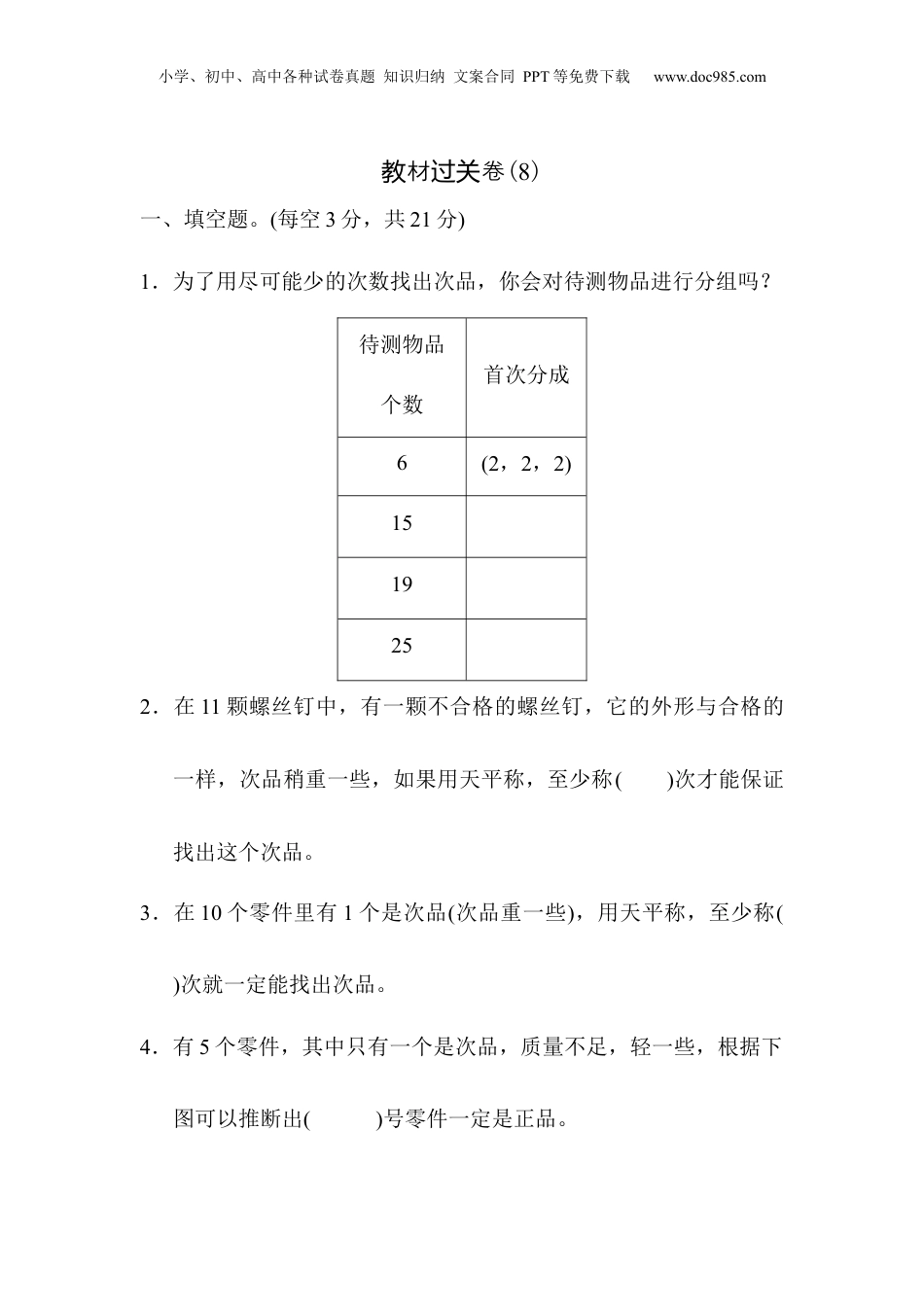 小学、初中、高中各种试卷真题 知识归纳 文案合同 PPT等免费下载 www.doc985.com

教材过关卷(8)

一、填空题。(每空3分，共21分)

1．为了用尽可能少的次数找出次品，你会对待测物品进行分组吗？

| 待测物品个数 | 首次分成 |
|---|---|
| 6 | (2，2，2) |
| 15 | |
| 19 | |
| 25 | |

2．在11颗螺丝钉中，有一颗不合格的螺丝钉，它的外形与合格的一样，次品稍重一些，如果用天平称，至少称(　　)次才能保证找出这个次品。

3．在10个零件里有1个是次品(次品重一些)，用天平称，至少称(　　)次就一定能找出次品。

4．有5个零件，其中只有一个是次品，质量不足，轻一些，根据下图可以推断出(　　)号零件一定是正品。